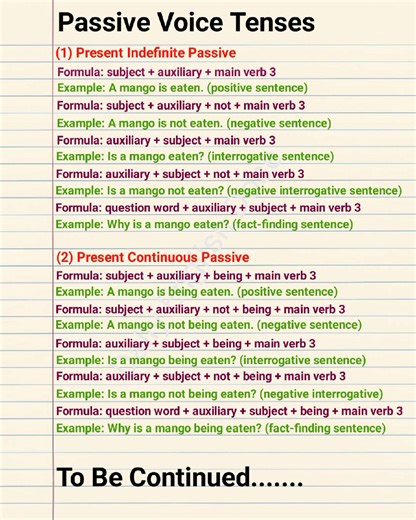 Passive Voice Tenses

(1) Present Indefinite Passive

Formula: subject + auxiliary + main verb 3
Example: A mango is eaten. (positive sentence)
Formula: subject + auxiliary + not + main verb 3
Example: A mango is not eaten. (negative sentence)
Formula: auxiliary + subject + main verb 3
Example: Is a mango eaten? (interrogative sentence)
Formula: auxiliary + subject + not + main verb 3
Example: Is a mango not eaten? (negative interrogative sentence)
Formula: question word + auxiliary + subject + main verb 3
Example: Why is a mango eaten? (fact-finding sentence)

(2) Present Continuous Passive

Formula: subject + auxiliary + being + main verb 3
Example: A mango is being eaten. (positive sentence)
Formula: subject + auxiliary + not + being + main verb 3
Example: A mango is not being eaten. (negative sentence)
Formula: auxiliary + subject + being + main verb 3
Example: Is a mango being eaten? (interrogative sentence)
Formula: auxiliary + subject + not + being + main verb 3
Example: Is a mango not being eaten? (negative interrogative)
Formula: question word + auxiliary + subject + being + main verb 3
Example: Why is a mango being eaten? (fact-finding sentence)

To Be Continued.......